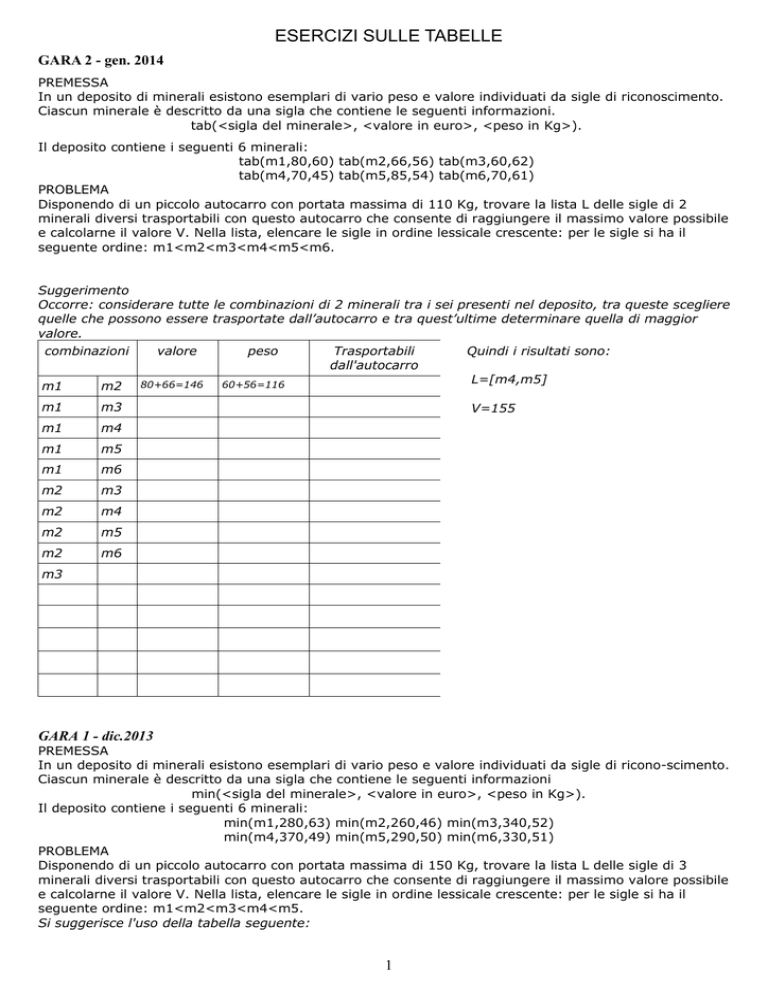 ESERCIZI SULLE TABELLE

GARA 2 - gen. 2014

PREMESSA
In un deposito di minerali esistono esemplari di vario peso e valore individuati da sigle di riconoscimento. Ciascun minerale è descritto da una sigla che contiene le seguenti informazioni.
tab(<sigla del minerale>, <valore in euro>, <peso in Kg>).

Il deposito contiene i seguenti 6 minerali:
tab(m1,80,60) tab(m2,66,56) tab(m3,60,62)
tab(m4,70,45) tab(m5,85,54) tab(m6,70,61)

PROBLEMA
Disponendo di un piccolo autocarro con portata massima di 110 Kg, trovare la lista L delle sigle di 2 minerali diversi trasportabili con questo autocarro che consente di raggiungere il massimo valore possibile e calcolarne il valore V. Nella lista, elencare le sigle in ordine lessicale crescente: per le sigle si ha il seguente ordine: m1<m2<m3<m4<m5<m6.

Suggerimento
Occorre: considerare tutte le combinazioni di 2 minerali tra i sei presenti nel deposito, tra queste scegliere quelle che possono essere trasportate dall'autocarro e tra quest'ultime determinare quella di maggior valore.

| combinazioni | | valore | peso | Trasportabili dall'autocarro |
|---|---|---|---|---|
| m1 | m2 | 80+66=146 | 60+56=116 | |
| m1 | m3 | | | |
| m1 | m4 | | | |
| m1 | m5 | | | |
| m1 | m6 | | | |
| m2 | m3 | | | |
| m2 | m4 | | | |
| m2 | m5 | | | |
| m2 | m6 | | | |
| m3 | | | | |
| | | | | |
| | | | | |
| | | | | |
| | | | | |
| | | | | |

Quindi i risultati sono:

L=[m4,m5]

V=155

GARA 1 - dic.2013
PREMESSA
In un deposito di minerali esistono esemplari di vario peso e valore individuati da sigle di ricono-scimento. Ciascun minerale è descritto da una sigla che contiene le seguenti informazioni
min(<sigla del minerale>, <valore in euro>, <peso in Kg>).
Il deposito contiene i seguenti 6 minerali:
min(m1,280,63) min(m2,260,46) min(m3,340,52)
min(m4,370,49) min(m5,290,50) min(m6,330,51)

PROBLEMA
Disponendo di un piccolo autocarro con portata massima di 150 Kg, trovare la lista L delle sigle di 3 minerali diversi trasportabili con questo autocarro che consente di raggiungere il massimo valore possibile e calcolarne il valore V. Nella lista, elencare le sigle in ordine lessicale crescente: per le sigle si ha il seguente ordine: m1<m2<m3<m4<m5.
Si suggerisce l'uso della tabella seguente:

1